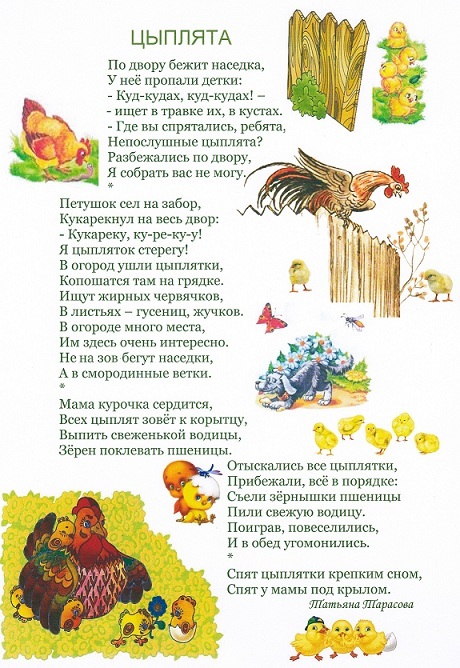 ЦЫПЛЯТА

По двору бежит наседка,
У неё пропали детки:
- Куд-кудах, куд-кудах! –
- ищет в травке их, в кустах.
- Где вы спрятались, ребята,
Непослушные цыплята?
Разбежались по двору,
Я собрать вас не могу.
*
Петушок сел на забор,
Кукарекнул на весь двор:
- Кукареку, ку-ре-ку-у!
Я цыпляток стерегу!
В огород ушли цыплятки,
Копошатся там на грядке.
Ищут жирных червячков,
В листьях – гусениц, жучков.
В огороде много места,
Им здесь очень интересно.
Не на зов бегут наседки,
А в смородинные ветки.
*
Мама курочка сердится,
Всех цыплят зовёт к корытцу,
Выпить свеженькой водицы,
Зёрен поклевать пшеницы.

Отыскались все цыплятки,
Прибежали, всё в порядке:
Съели зёрнышки пшеницы
Пили свежую водицу.
Поиграв, повеселились,
И в обед угомонились.
*
Спят цыплятки крепким сном,
Спят у мамы под крылом.
Татьяна Тарасова